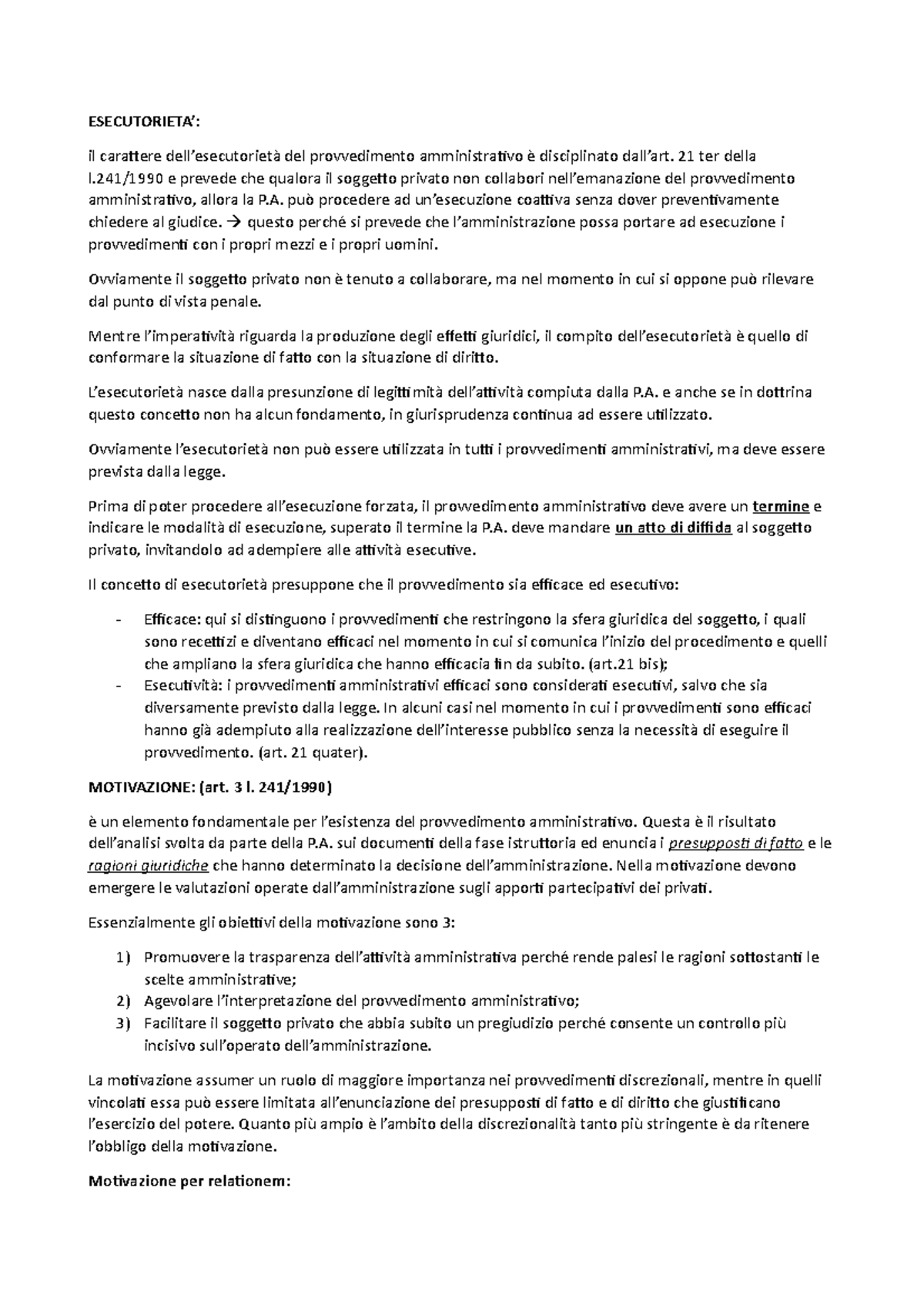 ESECUTORIETA':

il carattere dell'esecutorietà del provvedimento amministrativo è disciplinato dall'art. 21 ter della l.241/1990 e prevede che qualora il soggetto privato non collabori nell'emanazione del provvedimento amministrativo, allora la P.A. può procedere ad un'esecuzione coattiva senza dover preventivamente chiedere al giudice. → questo perché si prevede che l'amministrazione possa portare ad esecuzione i provvedimenti con i propri mezzi e i propri uomini.

Ovviamente il soggetto privato non è tenuto a collaborare, ma nel momento in cui si oppone può rilevare dal punto di vista penale.

Mentre l'imperatività riguarda la produzione degli effetti giuridici, il compito dell'esecutorietà è quello di conformare la situazione di fatto con la situazione di diritto.

L'esecutorietà nasce dalla presunzione di legittimità dell'attività compiuta dalla P.A. e anche se in dottrina questo concetto non ha alcun fondamento, in giurisprudenza continua ad essere utilizzato.

Ovviamente l'esecutorietà non può essere utilizzata in tutti i provvedimenti amministrativi, ma deve essere prevista dalla legge.

Prima di poter procedere all'esecuzione forzata, il provvedimento amministrativo deve avere un termine e indicare le modalità di esecuzione, superato il termine la P.A. deve mandare un atto di diffida al soggetto privato, invitandolo ad adempiere alle attività esecutive.

Il concetto di esecutorietà presuppone che il provvedimento sia efficace ed esecutivo:

- Efficace: qui si distinguono i provvedimenti che restringono la sfera giuridica del soggetto, i quali sono recettizi e diventano efficaci nel momento in cui si comunica l'inizio del procedimento e quelli che ampliano la sfera giuridica che hanno efficacia fin da subito. (art.21 bis);
- Esecutività: i provvedimenti amministrativi efficaci sono considerati esecutivi, salvo che sia diversamente previsto dalla legge. In alcuni casi nel momento in cui i provvedimenti sono efficaci hanno già adempiuto alla realizzazione dell'interesse pubblico senza la necessità di eseguire il provvedimento. (art. 21 quater).

MOTIVAZIONE: (art. 3 l. 241/1990)

è un elemento fondamentale per l'esistenza del provvedimento amministrativo. Questa è il risultato dell'analisi svolta da parte della P.A. sui documenti della fase istruttoria ed enuncia i presupposti di fatto e le ragioni giuridiche che hanno determinato la decisione dell'amministrazione. Nella motivazione devono emergere le valutazioni operate dall'amministrazione sugli apporti partecipativi dei privati.

Essenzialmente gli obiettivi della motivazione sono 3:

1) Promuovere la trasparenza dell'attività amministrativa perché rende palesi le ragioni sottostanti le scelte amministrative;
2) Agevolare l'interpretazione del provvedimento amministrativo;
3) Facilitare il soggetto privato che abbia subito un pregiudizio perché consente un controllo più incisivo sull'operato dell'amministrazione.

La motivazione assumer un ruolo di maggiore importanza nei provvedimenti discrezionali, mentre in quelli vincolati essa può essere limitata all'enunciazione dei presupposti di fatto e di diritto che giustificano l'esercizio del potere. Quanto più ampio è l'ambito della discrezionalità tanto più stringente è da ritenere l'obbligo della motivazione.

Motivazione per relationem: